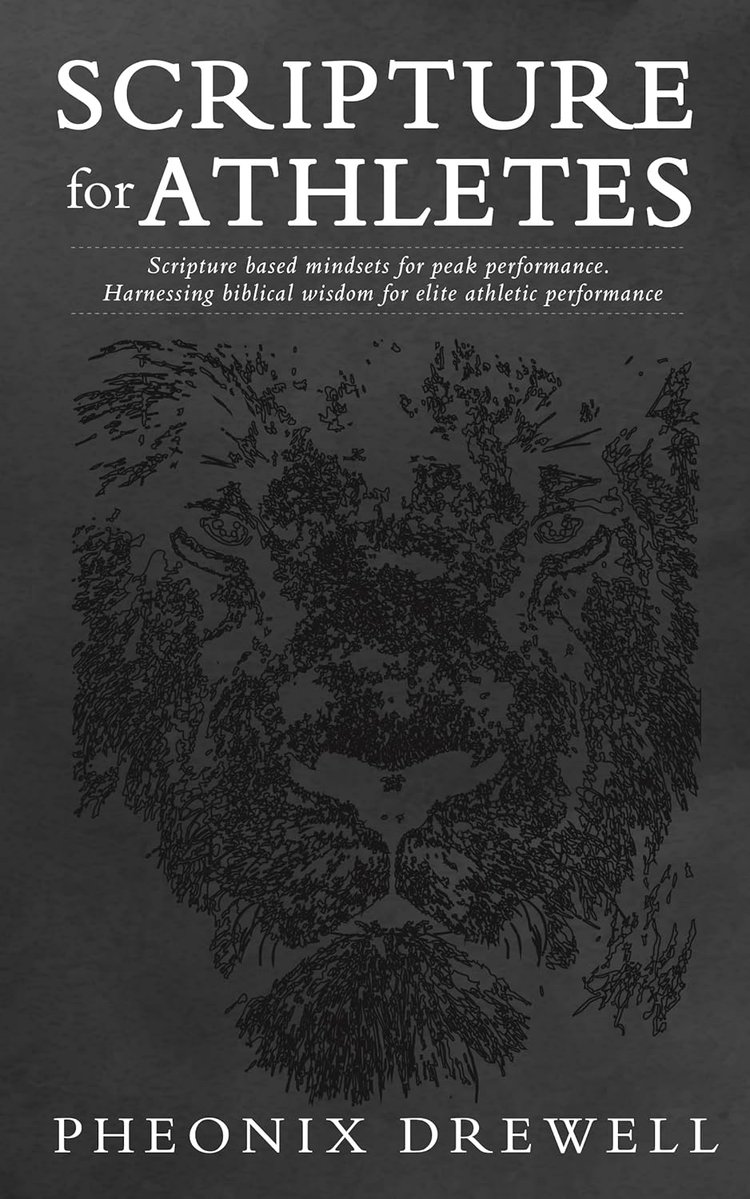 SCRIPTURE for ATHLETES

Scripture based mindsets for peak performance. Harnessing biblical wisdom for elite athletic performance

PHEONIX DREWELL